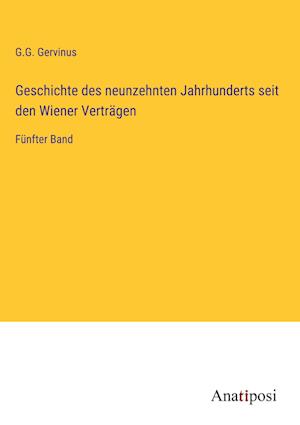 G.G. Gervinus

Geschichte des neunzehnten Jahrhunderts seit den Wiener Verträgen

Fünfter Band

Anatiposi